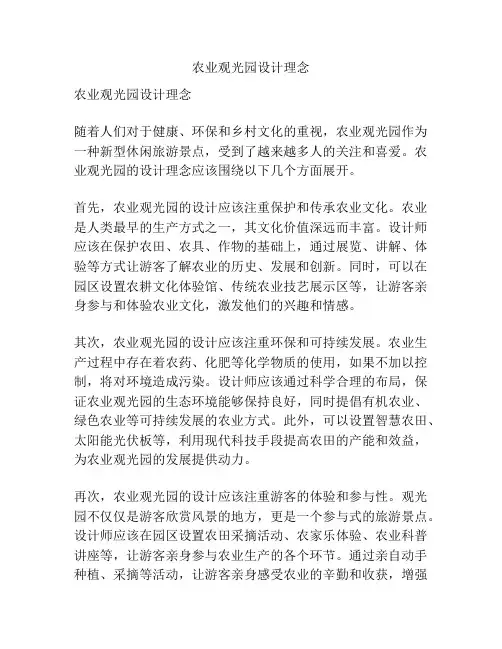 农业观光园设计理念

农业观光园设计理念

随着人们对于健康、环保和乡村文化的重视，农业观光园作为一种新型休闲旅游景点，受到了越来越多人的关注和喜爱。农业观光园的设计理念应该围绕以下几个方面展开。

首先，农业观光园的设计应该注重保护和传承农业文化。农业是人类最早的生产方式之一，其文化价值深远而丰富。设计师应该在保护农田、农具、作物的基础上，通过展览、讲解、体验等方式让游客了解农业的历史、发展和创新。同时，可以在园区设置农耕文化体验馆、传统农业技艺展示区等，让游客亲身参与和体验农业文化，激发他们的兴趣和情感。

其次，农业观光园的设计应该注重环保和可持续发展。农业生产过程中存在着农药、化肥等化学物质的使用，如果不加以控制，将对环境造成污染。设计师应该通过科学合理的布局，保证农业观光园的生态环境能够保持良好，同时提倡有机农业、绿色农业等可持续发展的农业方式。此外，可以设置智慧农田、太阳能光伏板等，利用现代科技手段提高农田的产能和效益，为农业观光园的发展提供动力。

再次，农业观光园的设计应该注重游客的体验和参与性。观光园不仅仅是游客欣赏风景的地方，更是一个参与式的旅游景点。设计师应该在园区设置农田采摘活动、农家乐体验、农业科普讲座等，让游客亲身参与农业生产的各个环节。通过亲自动手种植、采摘等活动，让游客亲身感受农业的辛勤和收获，增强